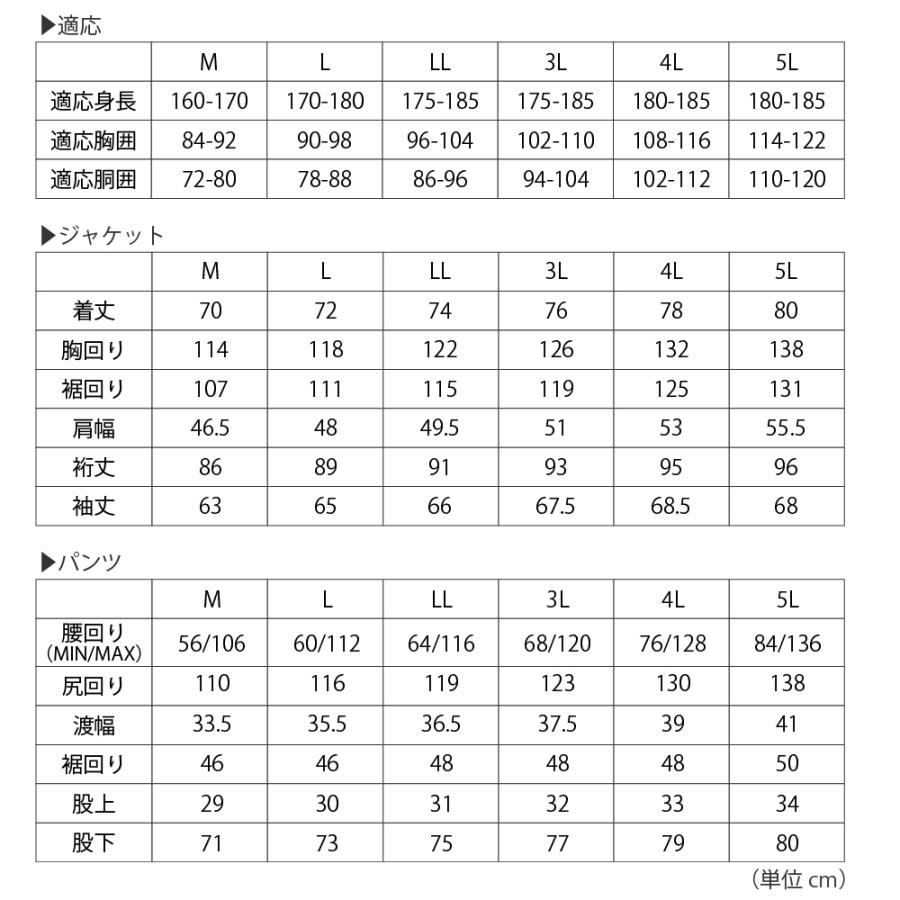 ▶適応

| | M | L | LL | 3L | 4L | 5L |
|---|---|---|---|---|---|---|
| 適応身長 | 160-170 | 170-180 | 175-185 | 175-185 | 180-185 | 180-185 |
| 適応胸囲 | 84-92 | 90-98 | 96-104 | 102-110 | 108-116 | 114-122 |
| 適応胴囲 | 72-80 | 78-88 | 86-96 | 94-104 | 102-112 | 110-120 |

▶ジャケット

| | M | L | LL | 3L | 4L | 5L |
|---|---|---|---|---|---|---|
| 着丈 | 70 | 72 | 74 | 76 | 78 | 80 |
| 胸回り | 114 | 118 | 122 | 126 | 132 | 138 |
| 裾回り | 107 | 111 | 115 | 119 | 125 | 131 |
| 肩幅 | 46.5 | 48 | 49.5 | 51 | 53 | 55.5 |
| 裄丈 | 86 | 89 | 91 | 93 | 95 | 96 |
| 袖丈 | 63 | 65 | 66 | 67.5 | 68.5 | 68 |

▶パンツ

| | M | L | LL | 3L | 4L | 5L |
|---|---|---|---|---|---|---|
| 腰回り (MIN/MAX) | 56/106 | 60/112 | 64/116 | 68/120 | 76/128 | 84/136 |
| 尻回り | 110 | 116 | 119 | 123 | 130 | 138 |
| 渡幅 | 33.5 | 35.5 | 36.5 | 37.5 | 39 | 41 |
| 裾回り | 46 | 46 | 48 | 48 | 48 | 50 |
| 股上 | 29 | 30 | 31 | 32 | 33 | 34 |
| 股下 | 71 | 73 | 75 | 77 | 79 | 80 |

（単位 cm）